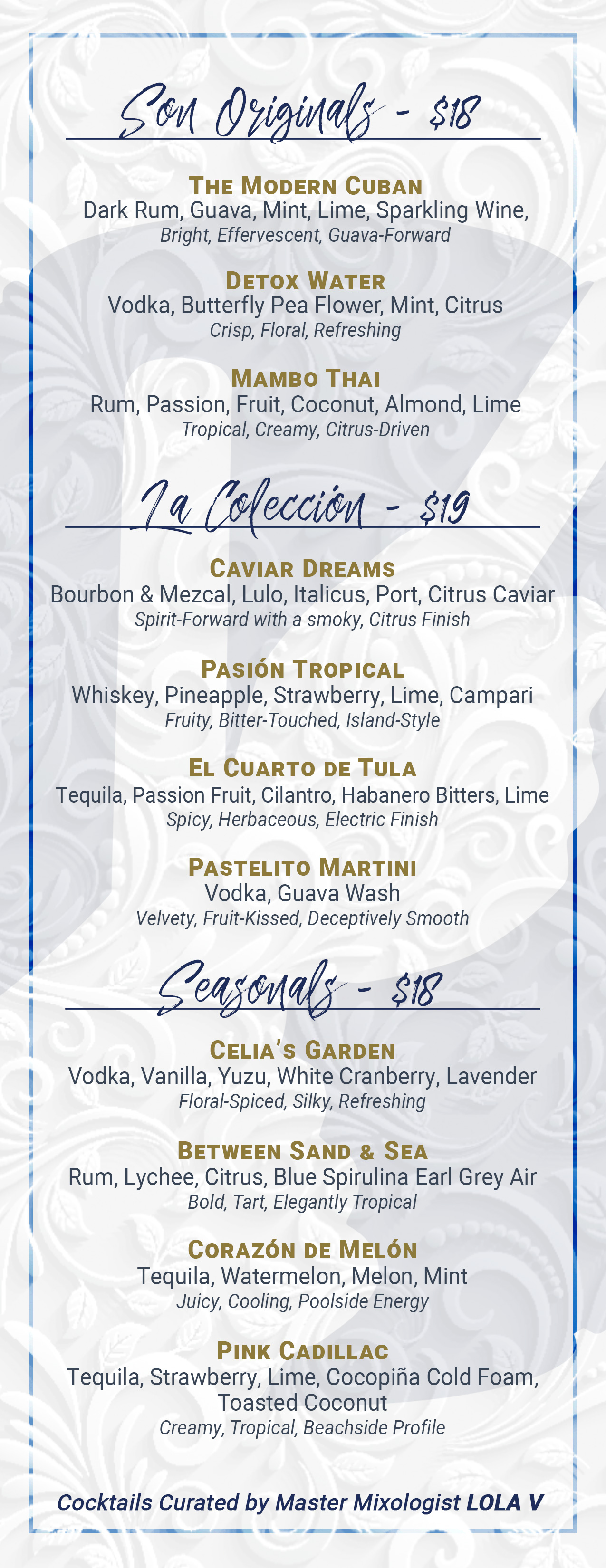 Son Originals - $18

The Modern Cuban
Dark Rum, Guava, Mint, Lime, Sparkling Wine,
Bright, Effervescent, Guava-Forward

Detox Water
Vodka, Butterfly Pea Flower, Mint, Citrus
Crisp, Floral, Refreshing

Mambo Thai
Rum, Passion, Fruit, Coconut, Almond, Lime
Tropical, Creamy, Citrus-Driven

La Colección - $19

Caviar Dreams
Bourbon & Mezcal, Lulo, Italicus, Port, Citrus Caviar
Spirit-Forward with a smoky, Citrus Finish

Pasión Tropical
Whiskey, Pineapple, Strawberry, Lime, Campari
Fruity, Bitter-Touched, Island-Style

El Cuarto de Tula
Tequila, Passion Fruit, Cilantro, Habanero Bitters, Lime
Spicy, Herbaceous, Electric Finish

Pastelito Martini
Vodka, Guava Wash
Velvety, Fruit-Kissed, Deceptively Smooth

Seasonals - $18

Celia's Garden
Vodka, Vanilla, Yuzu, White Cranberry, Lavender
Floral-Spiced, Silky, Refreshing

Between Sand & Sea
Rum, Lychee, Citrus, Blue Spirulina Earl Grey Air
Bold, Tart, Elegantly Tropical

Corazón de Melón
Tequila, Watermelon, Melon, Mint
Juicy, Cooling, Poolside Energy

Pink Cadillac
Tequila, Strawberry, Lime, Cocopiña Cold Foam, Toasted Coconut
Creamy, Tropical, Beachside Profile

Cocktails Curated by Master Mixologist LOLA V